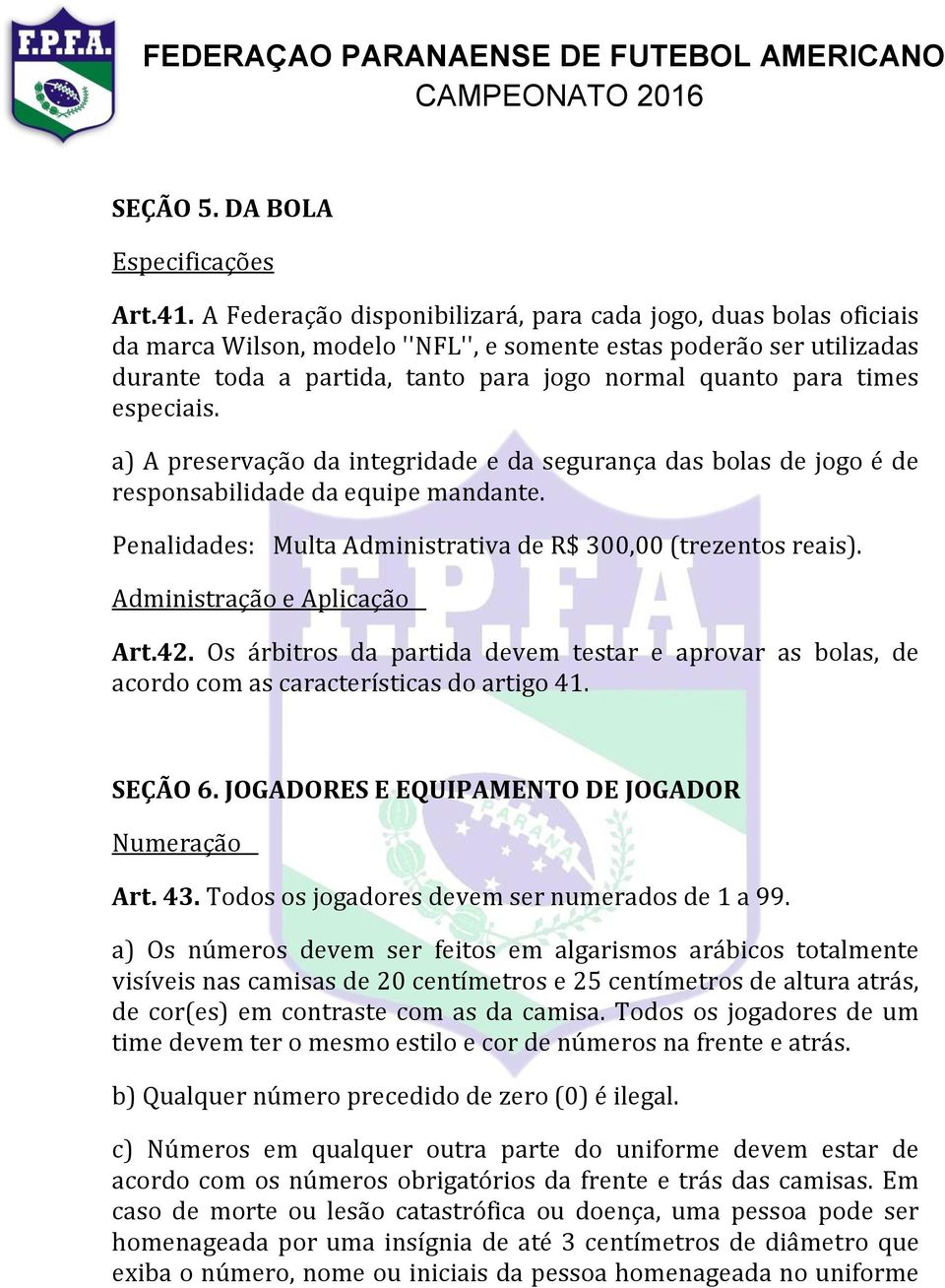 F.P.F.A.

FEDERAÇAO PARANAENSE DE FUTEBOL AMERICANO
CAMPEONATO 2016

SEÇÃO 5. DA BOLA

Especificações

Art.41. A Federação disponibilizará, para cada jogo, duas bolas oficiais da marca Wilson, modelo ''NFL'', e somente estas poderão ser utilizadas durante toda a partida, tanto para jogo normal quanto para times especiais.

a) A preservação da integridade e da segurança das bolas de jogo é de responsabilidade da equipe mandante.

Penalidades: Multa Administrativa de R$ 300,00 (trezentos reais).

Administração e Aplicação

Art.42. Os árbitros da partida devem testar e aprovar as bolas, de acordo com as características do artigo 41.

SEÇÃO 6. JOGADORES E EQUIPAMENTO DE JOGADOR

Numeração

Art. 43. Todos os jogadores devem ser numerados de 1 a 99.

a) Os números devem ser feitos em algarismos arábicos totalmente visíveis nas camisas de 20 centímetros e 25 centímetros de altura atrás, de cor(es) em contraste com as da camisa. Todos os jogadores de um time devem ter o mesmo estilo e cor de números na frente e atrás.

b) Qualquer número precedido de zero (0) é ilegal.

c) Números em qualquer outra parte do uniforme devem estar de acordo com os números obrigatórios da frente e trás das camisas. Em caso de morte ou lesão catastrófica ou doença, uma pessoa pode ser homenageada por uma insígnia de até 3 centímetros de diâmetro que exiba o número, nome ou iniciais da pessoa homenageada no uniforme